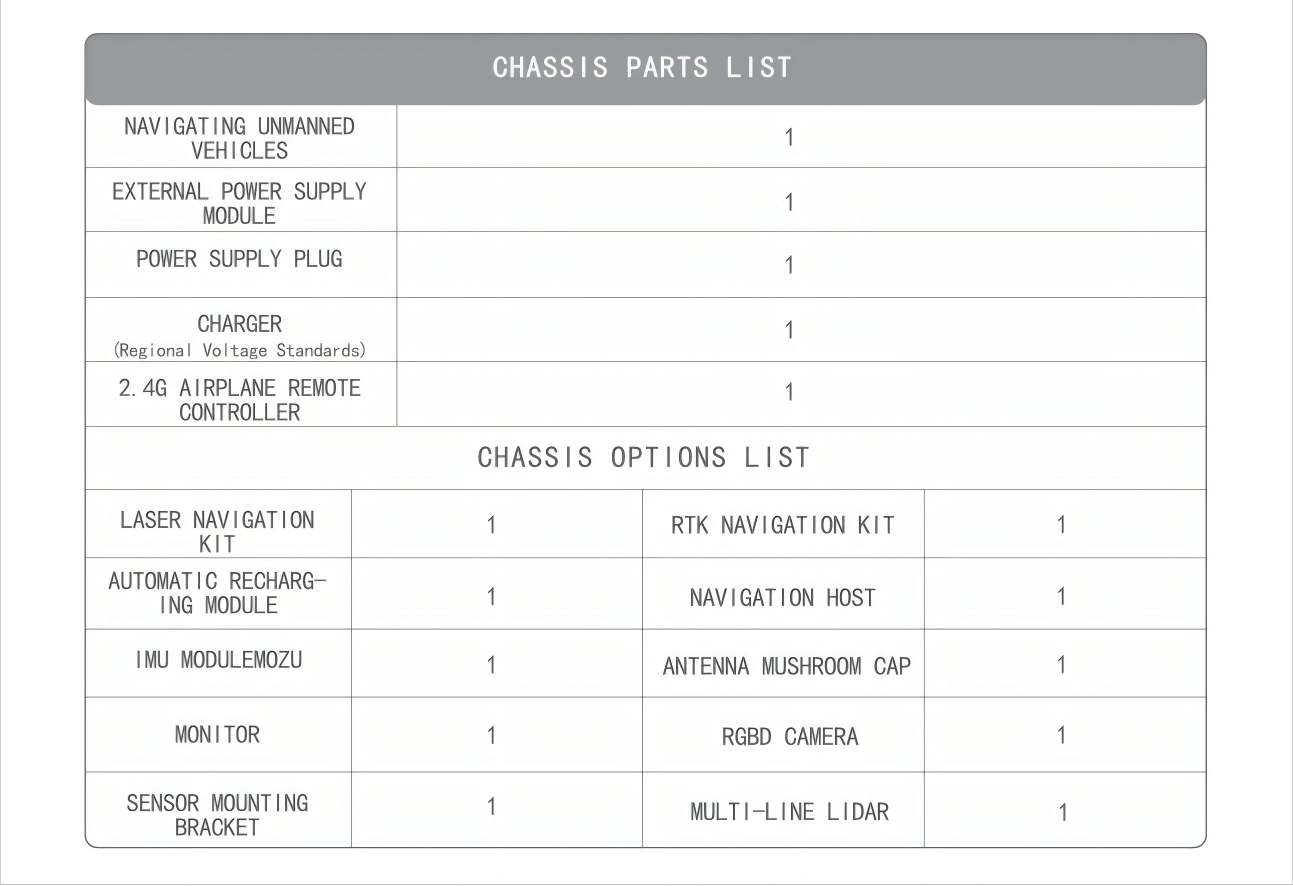 CHASSIS PARTS LIST

| NAVIGATING UNMANNED VEHICLES | 1 |
|---|---|
| EXTERNAL POWER SUPPLY MODULE | 1 |
| POWER SUPPLY PLUG | 1 |
| CHARGER (Regional Voltage Standards) | 1 |
| 2.4G AIRPLANE REMOTE CONTROLLER | 1 |

CHASSIS OPTIONS LIST

| LASER NAVIGATION KIT | 1 | RTK NAVIGATION KIT | 1 |
|---|---|---|---|
| AUTOMATIC RECHARGING MODULE | 1 | NAVIGATION HOST | 1 |
| IMU MODULEMOZU | 1 | ANTENNA MUSHROOM CAP | 1 |
| MONITOR | 1 | RGBD CAMERA | 1 |
| SENSOR MOUNTING BRACKET | 1 | MULTI-LINE LIDAR | 1 |